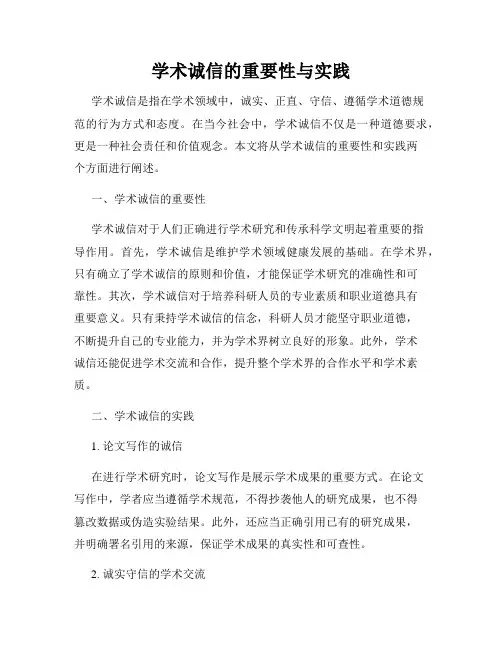 学术诚信的重要性与实践

学术诚信是指在学术领域中，诚实、正直、守信、遵循学术道德规范的行为方式和态度。在当今社会中，学术诚信不仅是一种道德要求，更是一种社会责任和价值观念。本文将从学术诚信的重要性和实践两个方面进行阐述。

一、学术诚信的重要性

学术诚信对于人们正确进行学术研究和传承科学文明起着重要的指导作用。首先，学术诚信是维护学术领域健康发展的基础。在学术界，只有确立了学术诚信的原则和价值，才能保证学术研究的准确性和可靠性。其次，学术诚信对于培养科研人员的专业素质和职业道德具有重要意义。只有秉持学术诚信的信念，科研人员才能坚守职业道德，不断提升自己的专业能力，并为学术界树立良好的形象。此外，学术诚信还能促进学术交流和合作，提升整个学术界的合作水平和学术素质。

二、学术诚信的实践

1. 论文写作的诚信

在进行学术研究时，论文写作是展示学术成果的重要方式。在论文写作中，学者应当遵循学术规范，不得抄袭他人的研究成果，也不得篡改数据或伪造实验结果。此外，还应当正确引用已有的研究成果，并明确署名引用的来源，保证学术成果的真实性和可查性。

2. 诚实守信的学术交流